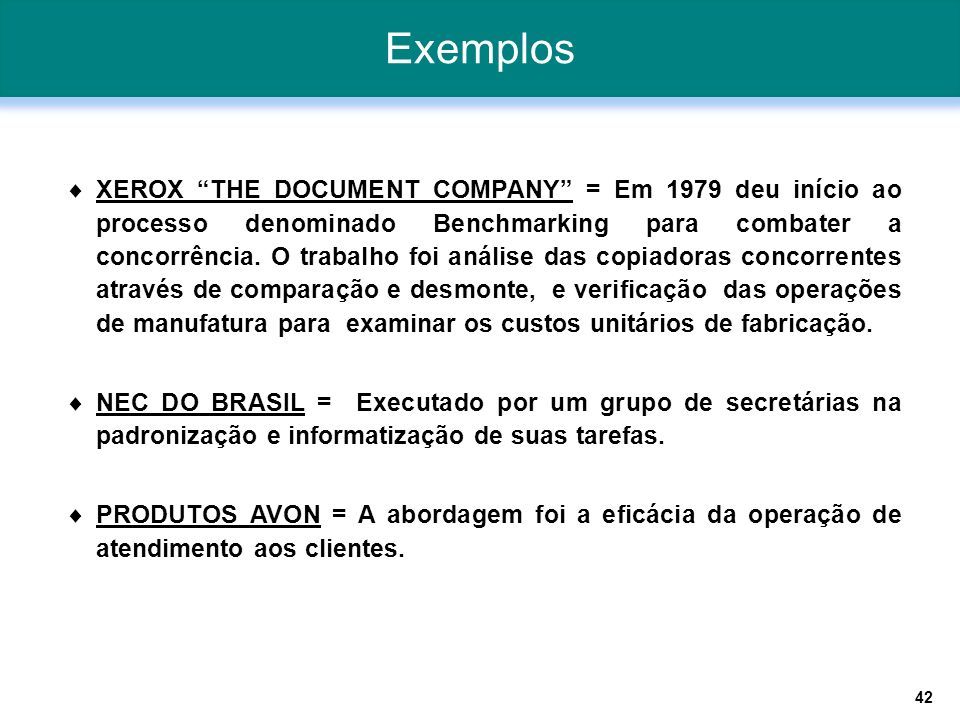 Exemplos

♦ XEROX “THE DOCUMENT COMPANY” = Em 1979 deu início ao processo denominado Benchmarking para combater a concorrência. O trabalho foi análise das copiadoras concorrentes através de comparação e desmonte, e verificação das operações de manufatura para examinar os custos unitários de fabricação.

♦ NEC DO BRASIL = Executado por um grupo de secretárias na padronização e informatização de suas tarefas.

♦ PRODUTOS AVON = A abordagem foi a eficácia da operação de atendimento aos clientes.

42